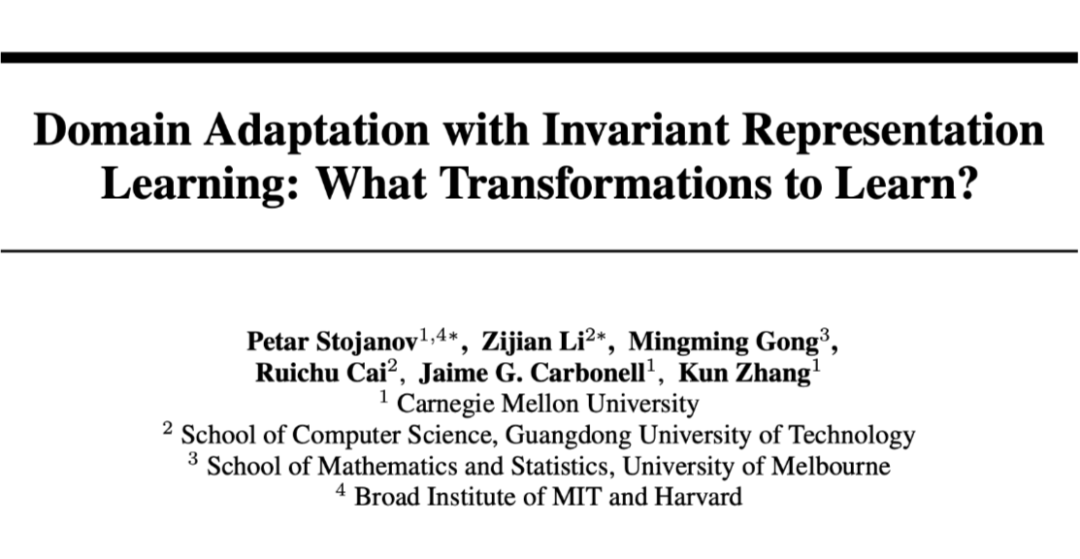 Domain Adaptation with Invariant Representation Learning: What Transformations to Learn?

Petar Stojanov$^{1,4*}$, Zijian Li$^{2*}$, Mingming Gong$^{3}$, Ruichu Cai$^{2}$, Jaime G. Carbonell$^{1}$, Kun Zhang$^{1}$
$^{1}$ Carnegie Mellon University
$^{2}$ School of Computer Science, Guangdong University of Technology
$^{3}$ School of Mathematics and Statistics, University of Melbourne
$^{4}$ Broad Institute of MIT and Harvard